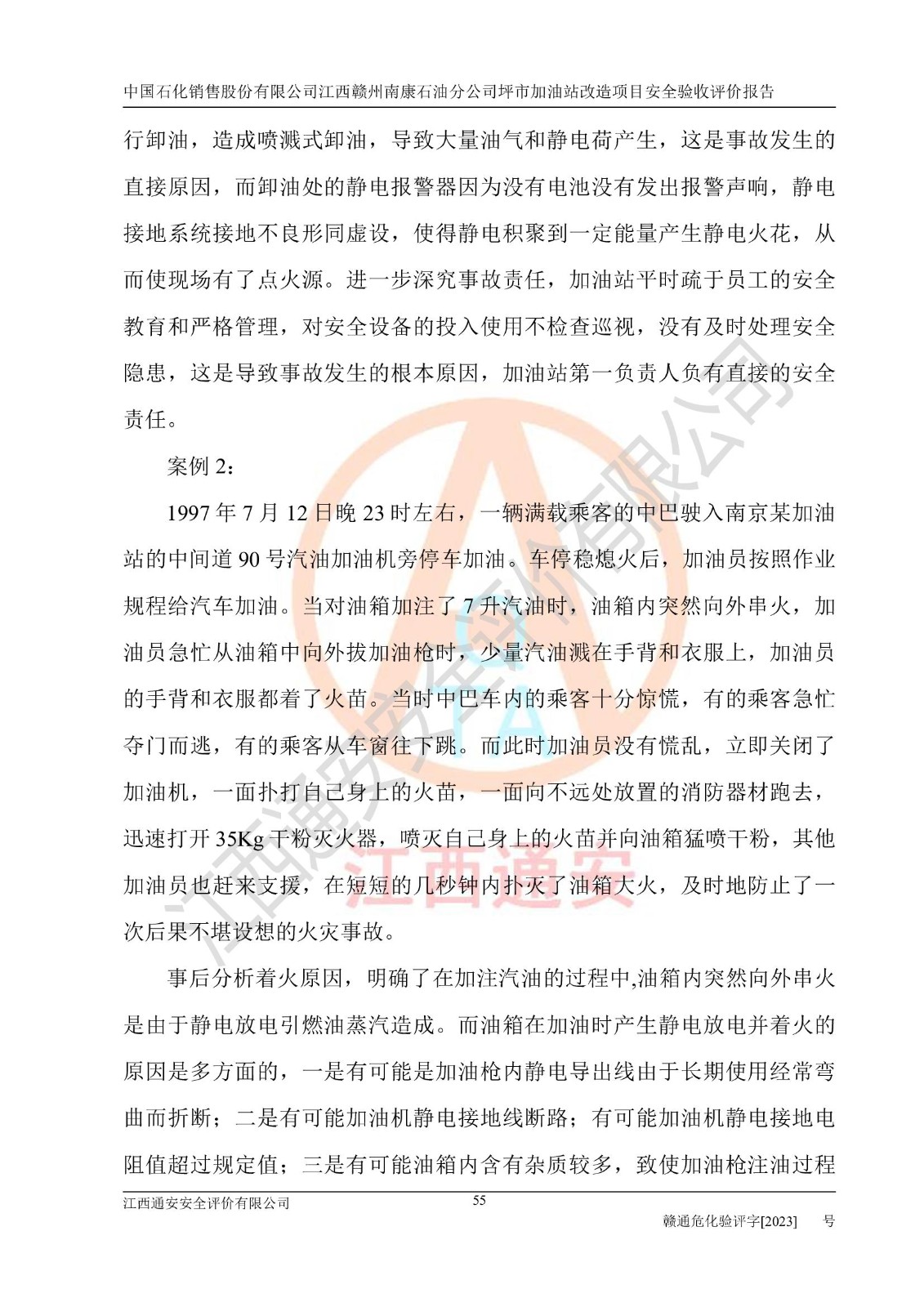 中国石化销售股份有限公司江西赣州南康石油分公司坪市加油站改造项目安全验收评价报告

行卸油，造成喷溅式卸油，导致大量油气和静电荷产生，这是事故发生的直接原因，而卸油处的静电报警器因为没有电池没有发出报警声响，静电接地系统接地不良形同虚设，使得静电积聚到一定能量产生静电火花，从而使现场有了点火源。进一步深究事故责任，加油站平时疏于员工的安全教育和严格管理，对安全设备的投入使用不检查巡视，没有及时处理安全隐患，这是导致事故发生的根本原因，加油站第一负责人负有直接的安全责任。

案例 2：

1997 年 7 月 12 日晚 23 时左右，一辆满载乘客的中巴驶入南京某加油站的中间道 90 号汽油加油机旁停车加油。车停稳熄火后，加油员按照作业规程给汽车加油。当对油箱加注了 7 升汽油时，油箱内突然向外串火，加油员急忙从油箱中向外拔加油枪时，少量汽油溅在手背和衣服上，加油员的手背和衣服都着了火苗。当时中巴车内的乘客十分惊慌，有的乘客急忙夺门而逃，有的乘客从车窗往下跳。而此时加油员没有慌乱，立即关闭了加油机，一面扑打自己身上的火苗，一面向不远处放置的消防器材跑去，迅速打开 35Kg 干粉灭火器，喷灭自己身上的火苗并向油箱猛喷干粉，其他加油员也赶来支援，在短短的几秒钟内扑灭了油箱大火，及时地防止了一次后果不堪设想的火灾事故。

事后分析着火原因，明确了在加注汽油的过程中,油箱内突然向外串火是由于静电放电引燃油蒸汽造成。而油箱在加油时产生静电放电并着火的原因是多方面的，一是有可能是加油枪内静电导出线由于长期使用经常弯曲而折断；二是有可能加油机静电接地线断路；有可能加油机静电接地电阻值超过规定值；三是有可能油箱内含有杂质较多，致使加油枪注油过程

江西通安安全评价有限公司
55
赣通危化验评字[2023] 号

江西通安安全评价有限公司
江西通安